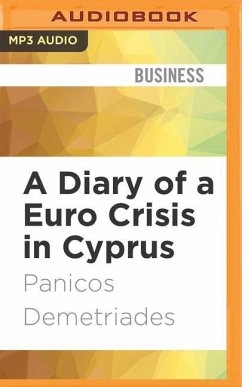 AUDIOBOOK

MP3 AUDIO

BUSINESS

A Diary of a Euro Crisis in Cyprus

Panicos Demetriades